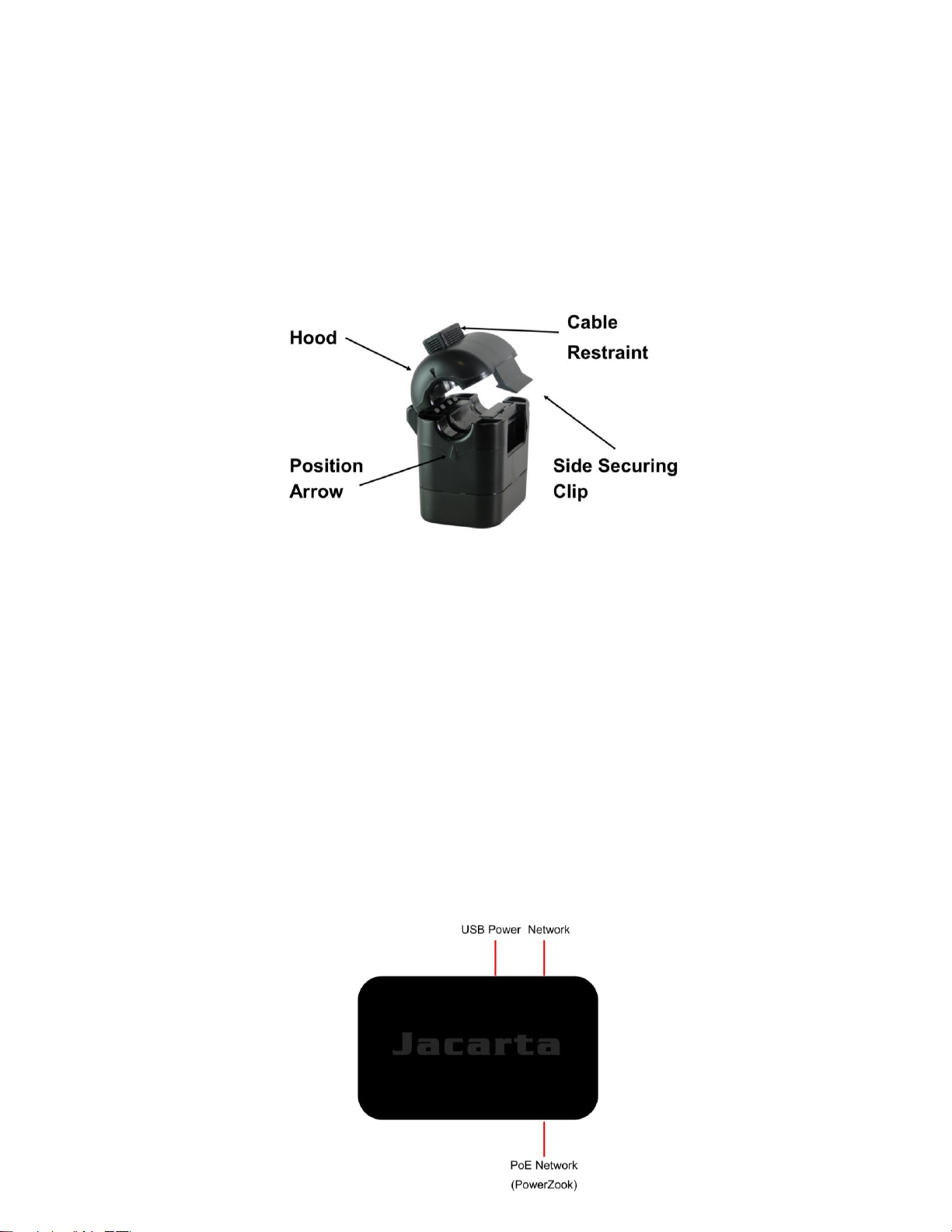 Hood

Cable Restraint

Position Arrow

Side Securing Clip

USB Power Network

Jacarta

PoE Network (PowerZook)